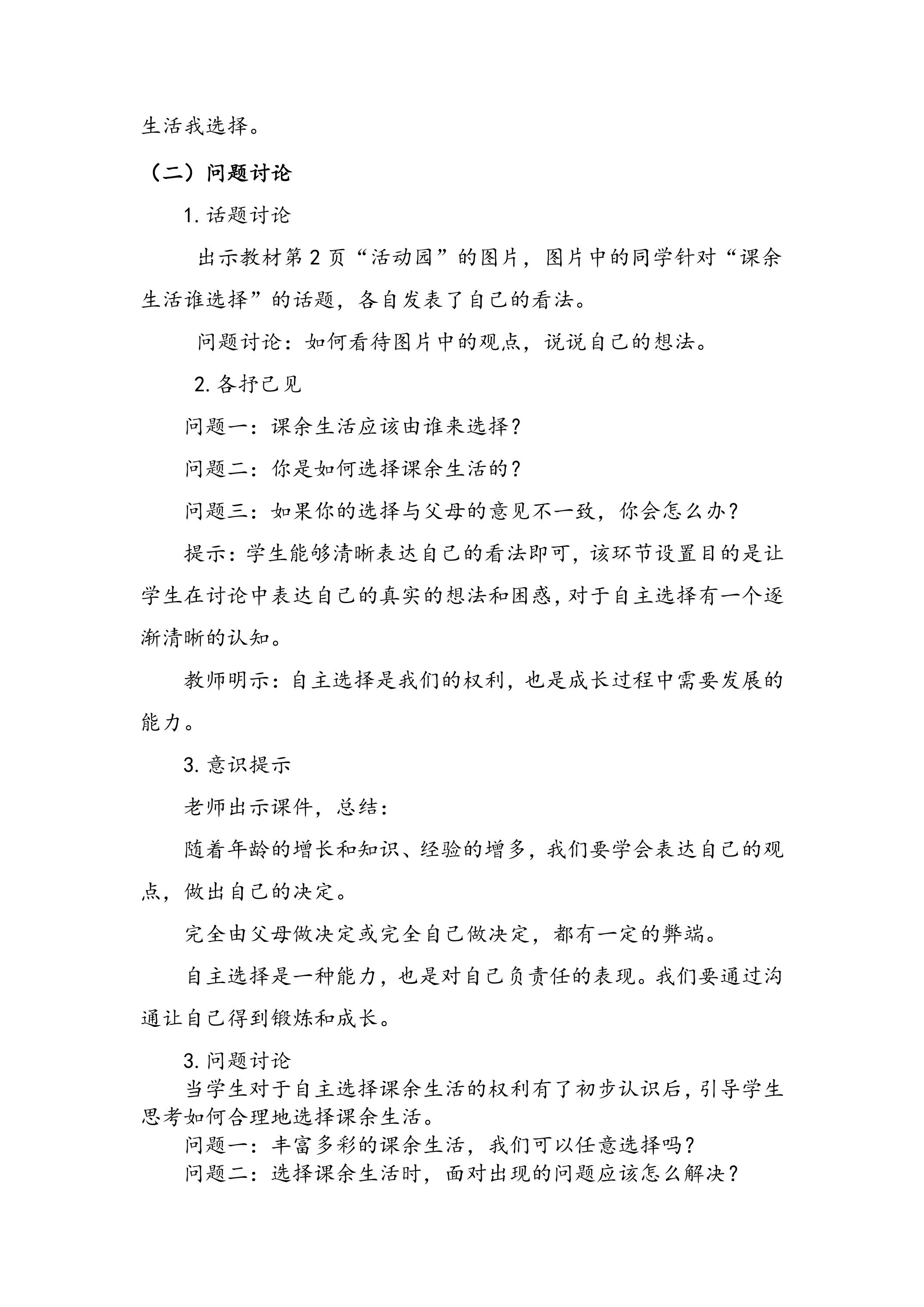 生活我选择。

（二）问题讨论

1.话题讨论

出示教材第2页“活动园”的图片，图片中的同学针对“课余生活谁选择”的话题，各自发表了自己的看法。

问题讨论：如何看待图片中的观点，说说自己的想法。

2.各抒己见

问题一：课余生活应该由谁来选择？

问题二：你是如何选择课余生活的？

问题三：如果你的选择与父母的意见不一致，你会怎么办？

提示：学生能够清晰表达自己的看法即可，该环节设置目的是让学生在讨论中表达自己的真实的想法和困惑，对于自主选择有一个逐渐清晰的认知。

教师明示：自主选择是我们的权利，也是成长过程中需要发展的能力。

3.意识提示

老师出示课件，总结：

随着年龄的增长和知识、经验的增多，我们要学会表达自己的观点，做出自己的决定。

完全由父母做决定或完全自己做决定，都有一定的弊端。

自主选择是一种能力，也是对自己负责任的表现。我们要通过沟通让自己得到锻炼和成长。

3.问题讨论

当学生对于自主选择课余生活的权利有了初步认识后，引导学生思考如何合理地选择课余生活。

问题一：丰富多彩的课余生活，我们可以任意选择吗？

问题二：选择课余生活时，面对出现的问题应该怎么解决？